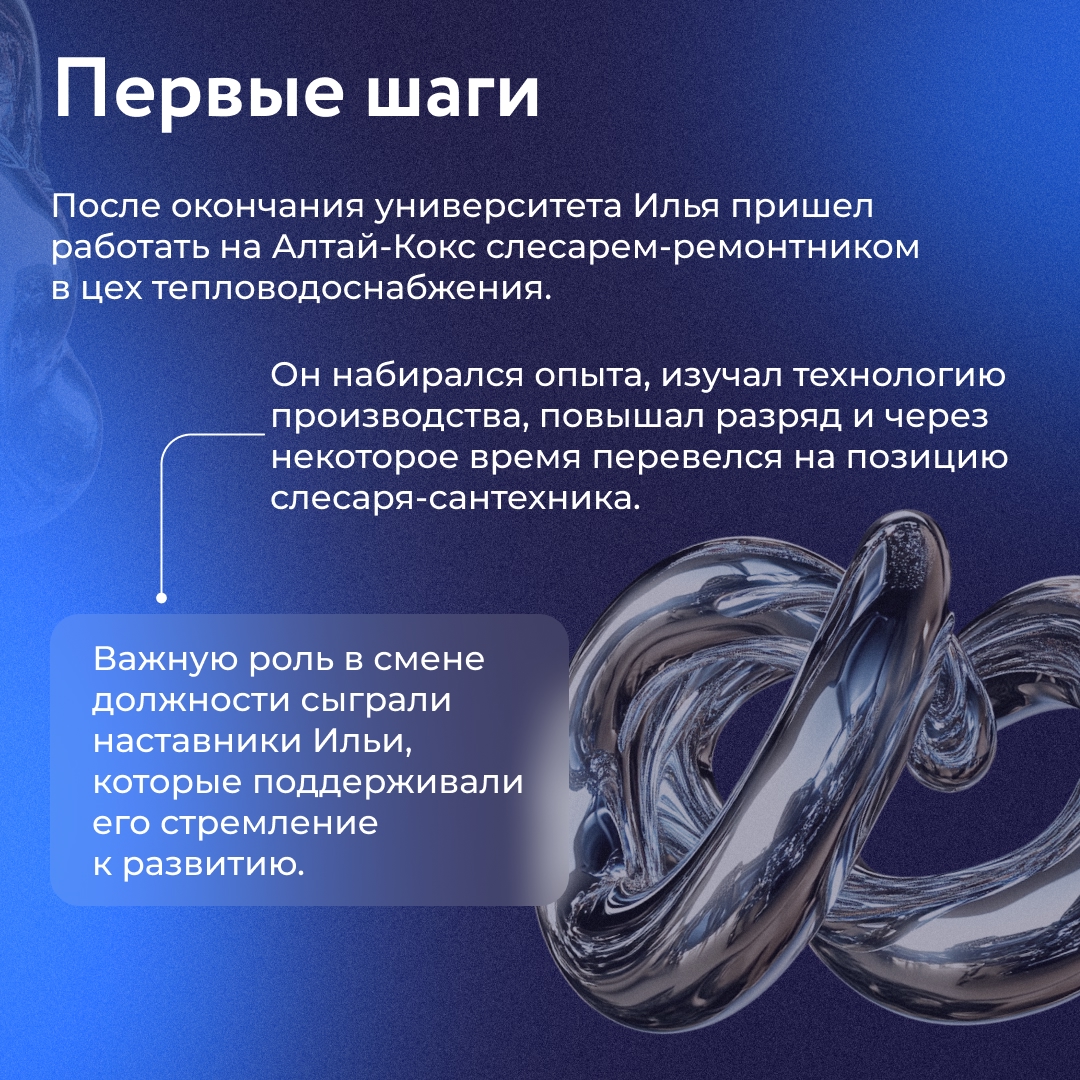 Первые шаги

После окончания университета Илья пришел работать на Алтай-Кокс слесарем-ремонтником в цех тепловодоснабжения.

Он набирался опыта, изучал технологию производства, повышал разряд и через некоторое время перевелся на позицию слесаря-сантехника.

Важную роль в смене должности сыграли наставники Ильи, которые поддерживали его стремление к развитию.